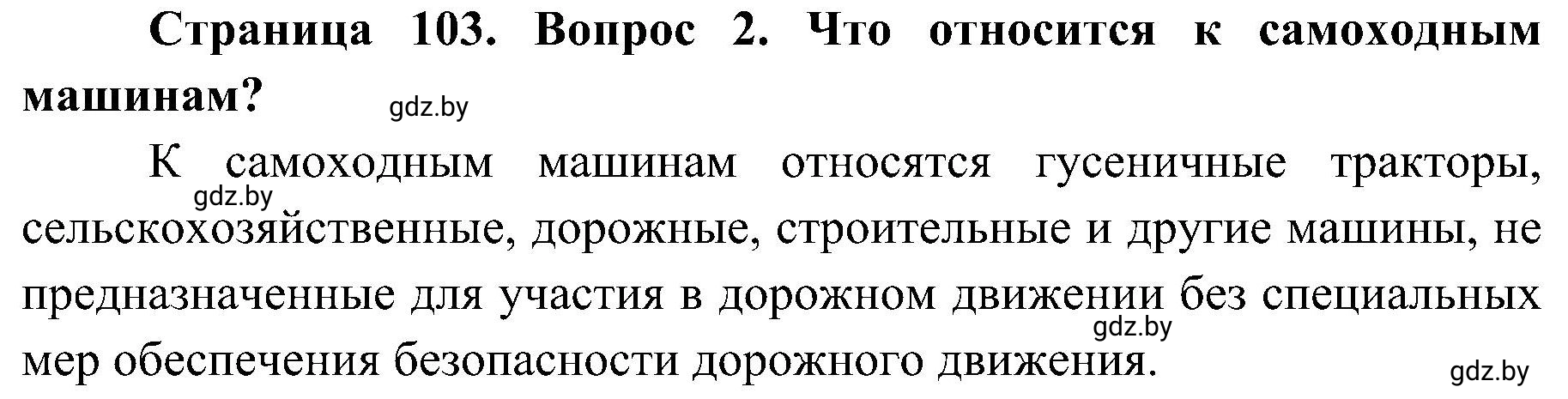 Страница 103. Вопрос 2. Что относится к самоходным машинам?

gdz.by

К самоходным машинам относятся гусеничные тракторы, сельскохозяйственные, дорожные, строительные и другие машины, не предназначенные для участия в дорожном движении без специальных мер обеспечения безопасности дорожного движения.

gdz.by

gdz.by

gdz.by